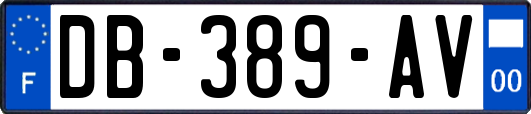 F
DB-389-AV
00